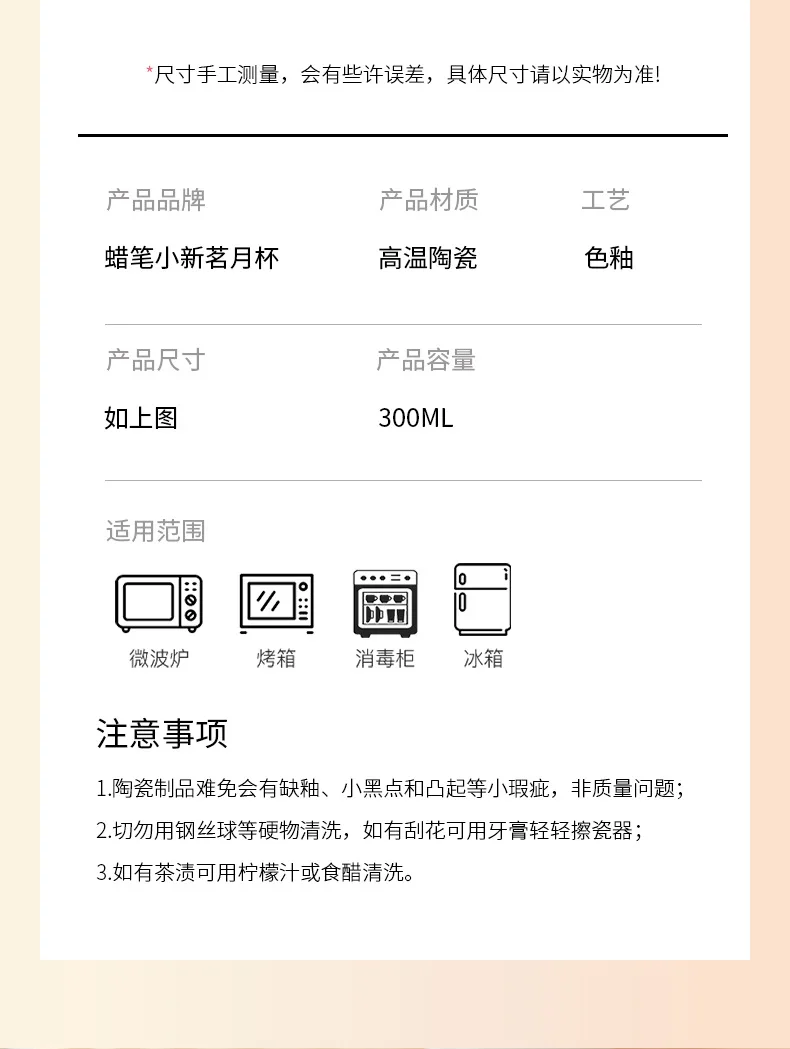 *尺寸手工测量，会有些许误差，具体尺寸请以实物为准!

产品品牌
蜡笔小新茗月杯

产品材质
高温陶瓷

工艺
色釉

产品尺寸
如上图

产品容量
300ML

适用范围

微波炉

烤箱

消毒柜

冰箱

注意事项

1.陶瓷制品难免会有缺釉、小黑点和凸起等小瑕疵，非质量问题;

2.切勿用钢丝球等硬物清洗，如有刮花可用牙膏轻轻擦瓷器;

3.如有茶渍可用柠檬汁或食醋清洗。